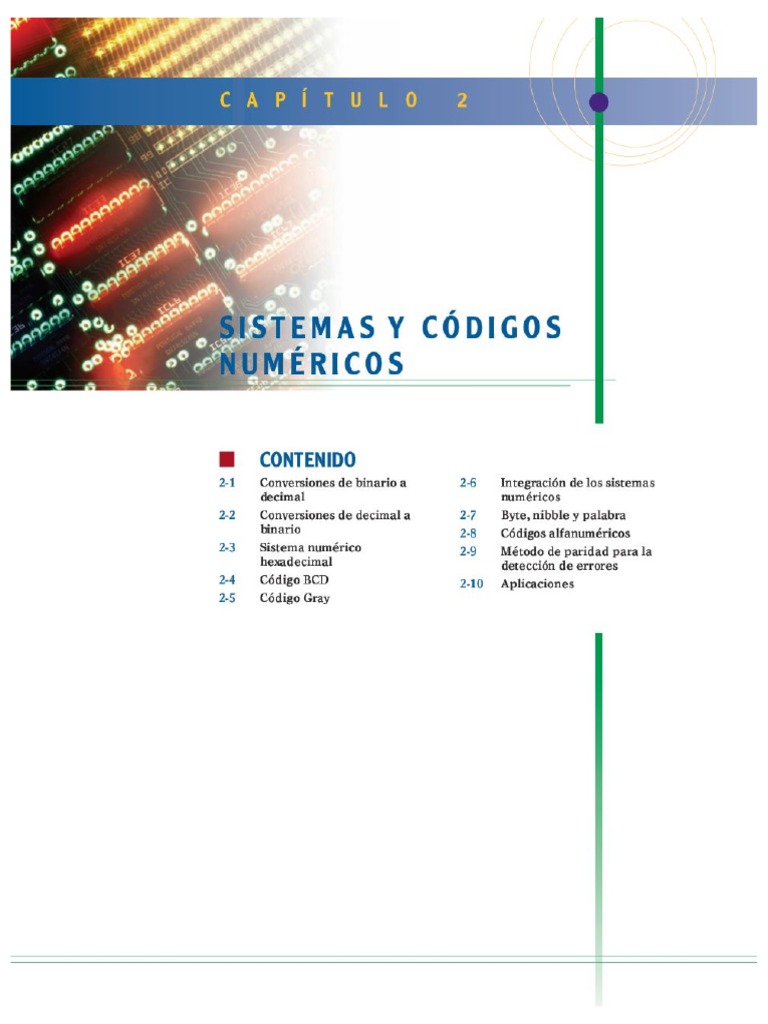 CAPÍTULO 2

SISTEMAS Y CÓDIGOS NUMÉRICOS

CONTENIDO

2-1 Conversiones de binario a decimal
2-2 Conversiones de decimal a binario
2-3 Sistema numérico hexadecimal
2-4 Código BCD
2-5 Código Gray
2-6 Integración de los sistemas numéricos
2-7 Byte, nibble y palabra
2-8 Códigos alfanuméricos
2-9 Método de paridad para la detección de errores
2-10 Aplicaciones